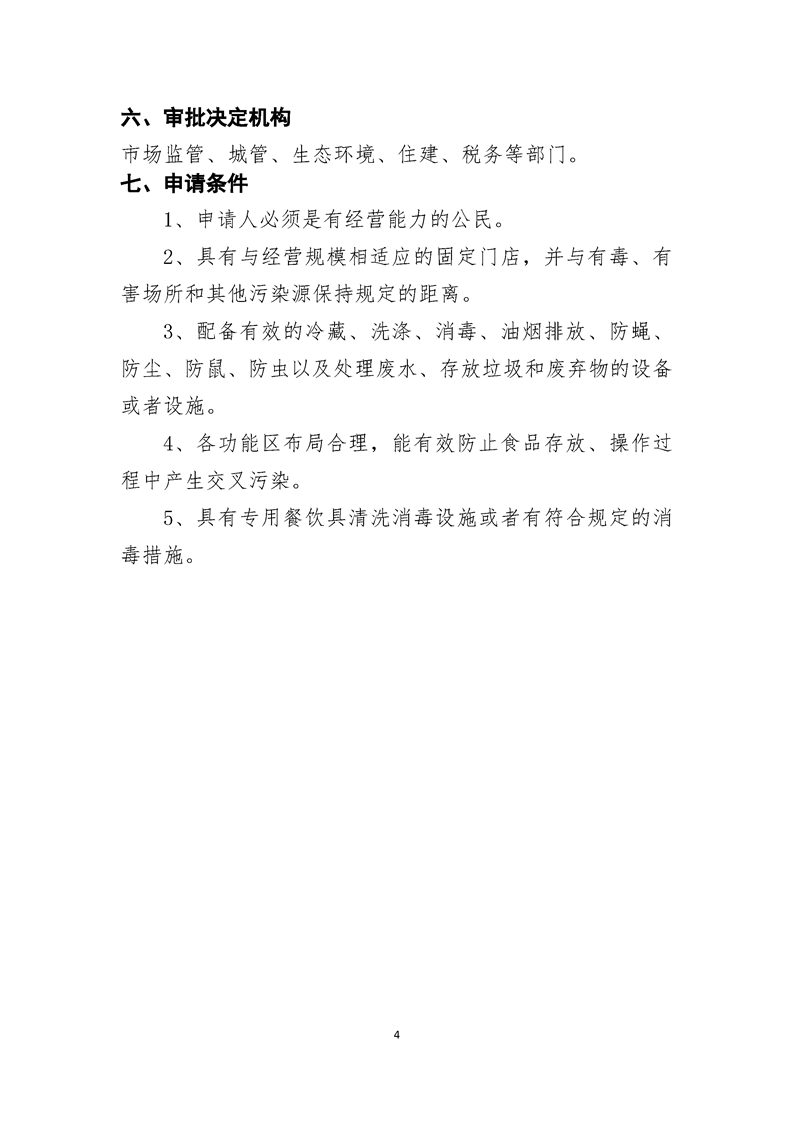 六、审批决定机构

市场监管、城管、生态环境、住建、税务等部门。

七、申请条件

1、申请人必须是有经营能力的公民。

2、具有与经营规模相适应的固定门店，并与有毒、有害场所和其他污染源保持规定的距离。

3、配备有效的冷藏、洗涤、消毒、油烟排放、防蝇、防尘、防鼠、防虫以及处理废水、存放垃圾和废弃物的设备或者设施。

4、各功能区布局合理，能有效防止食品存放、操作过程中产生交叉污染。

5、具有专用餐饮具清洗消毒设施或者有符合规定的消毒措施。

4